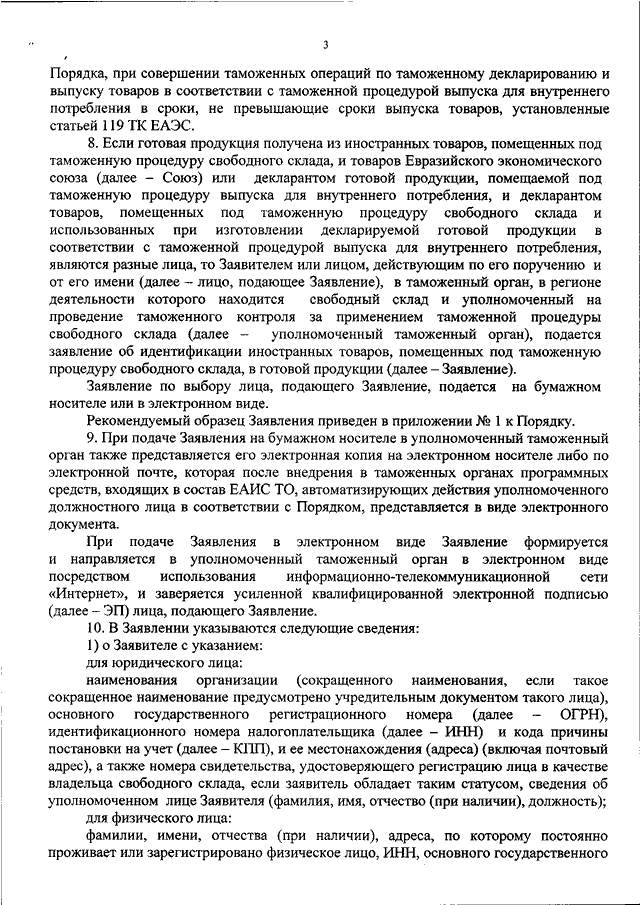 3

Порядка, при совершении таможенных операций по таможенному декларированию и выпуску товаров в соответствии с таможенной процедурой выпуска для внутреннего потребления в сроки, не превышающие сроки выпуска товаров, установленные статьей 119 ТК ЕАЭС.

8. Если готовая продукция получена из иностранных товаров, помещенных под таможенную процедуру свободного склада, и товаров Евразийского экономического союза (далее – Союз) или декларантом готовой продукции, помещаемой под таможенную процедуру выпуска для внутреннего потребления, и декларантом товаров, помещенных под таможенную процедуру свободного склада и использованных при изготовлении декларируемой готовой продукции в соответствии с таможенной процедурой выпуска для внутреннего потребления, являются разные лица, то Заявителем или лицом, действующим по его поручению и от его имени (далее – лицо, подающее Заявление), в таможенный орган, в регионе деятельности которого находится свободный склад и уполномоченный на проведение таможенного контроля за применением таможенной процедуры свободного склада (далее – уполномоченный таможенный орган), подается заявление об идентификации иностранных товаров, помещенных под таможенную процедуру свободного склада, в готовой продукции (далее – Заявление).

Заявление по выбору лица, подающего Заявление, подается на бумажном носителе или в электронном виде.

Рекомендуемый образец Заявления приведен в приложении № 1 к Порядку.

9. При подаче Заявления на бумажном носителе в уполномоченный таможенный орган также представляется его электронная копия на электронном носителе либо по электронной почте, которая после внедрения в таможенных органах программных средств, входящих в состав ЕАИС ТО, автоматизирующих действия уполномоченного должностного лица в соответствии с Порядком, представляется в виде электронного документа.

При подаче Заявления в электронном виде Заявление формируется и направляется в уполномоченный таможенный орган в электронном виде посредством использования информационно-телекоммуникационной сети «Интернет», и заверяется усиленной квалифицированной электронной подписью (далее – ЭП) лица, подающего Заявление.

10. В Заявлении указываются следующие сведения:

1) о Заявителе с указанием:

для юридического лица:

наименования организации (сокращенного наименования, если такое сокращенное наименование предусмотрено учредительным документом такого лица), основного государственного регистрационного номера (далее – ОГРН), идентификационного номера налогоплательщика (далее – ИНН) и кода причины постановки на учет (далее – КПП), и ее местонахождения (адреса) (включая почтовый адрес), а также номера свидетельства, удостоверяющего регистрацию лица в качестве владельца свободного склада, если заявитель обладает таким статусом, сведения об уполномоченном лице Заявителя (фамилия, имя, отчество (при наличии), должность);

для физического лица:

фамилии, имени, отчества (при наличии), адреса, по которому постоянно проживает или зарегистрировано физическое лицо, ИНН, основного государственного